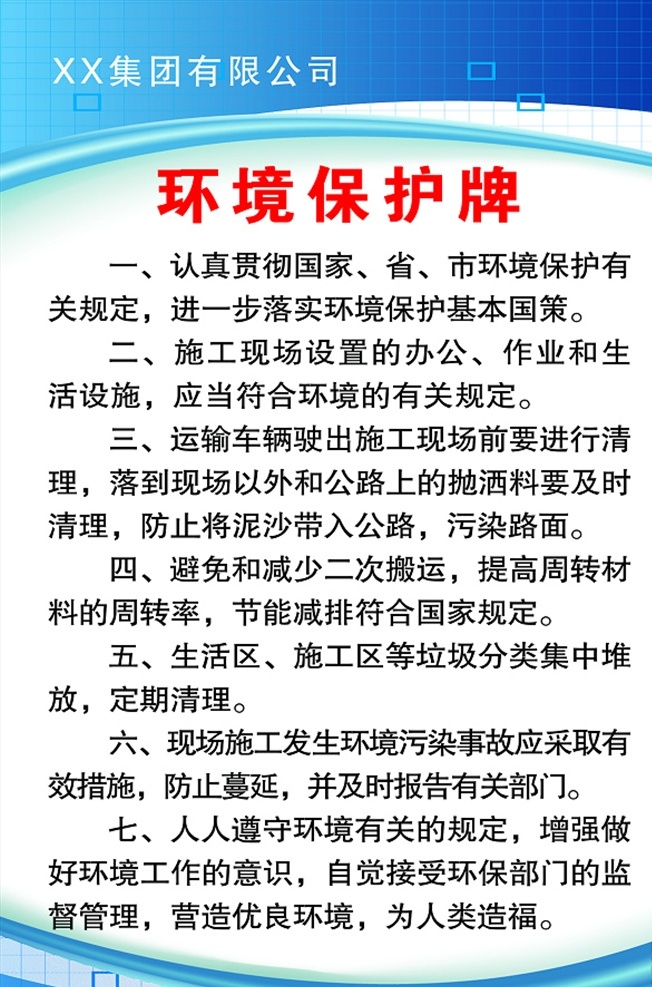 XX集团有限公司

环境保护牌

一、认真贯彻国家、省、市环境保护有关规定，进一步落实环境保护基本国策。

二、施工现场设置的办公、作业和生活设施，应当符合环境的有关规定。

三、运输车辆驶出施工现场前要进行清理，落到现场以外和公路上的抛洒料要及时清理，防止将泥沙带入公路，污染路面。

四、避免和减少二次搬运，提高周转材料的周转率，节能减排符合国家规定。

五、生活区、施工区等垃圾分类集中堆放，定期清理。

六、现场施工发生环境污染事故应采取有效措施，防止蔓延，并及时报告有关部门。

七、人人遵守环境有关的规定，增强做好环境工作的意识，自觉接受环保部门的监督管理，营造优良环境，为人类造福。